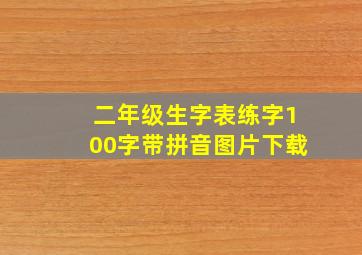 二年级生字表练字100字带拼音图片下载